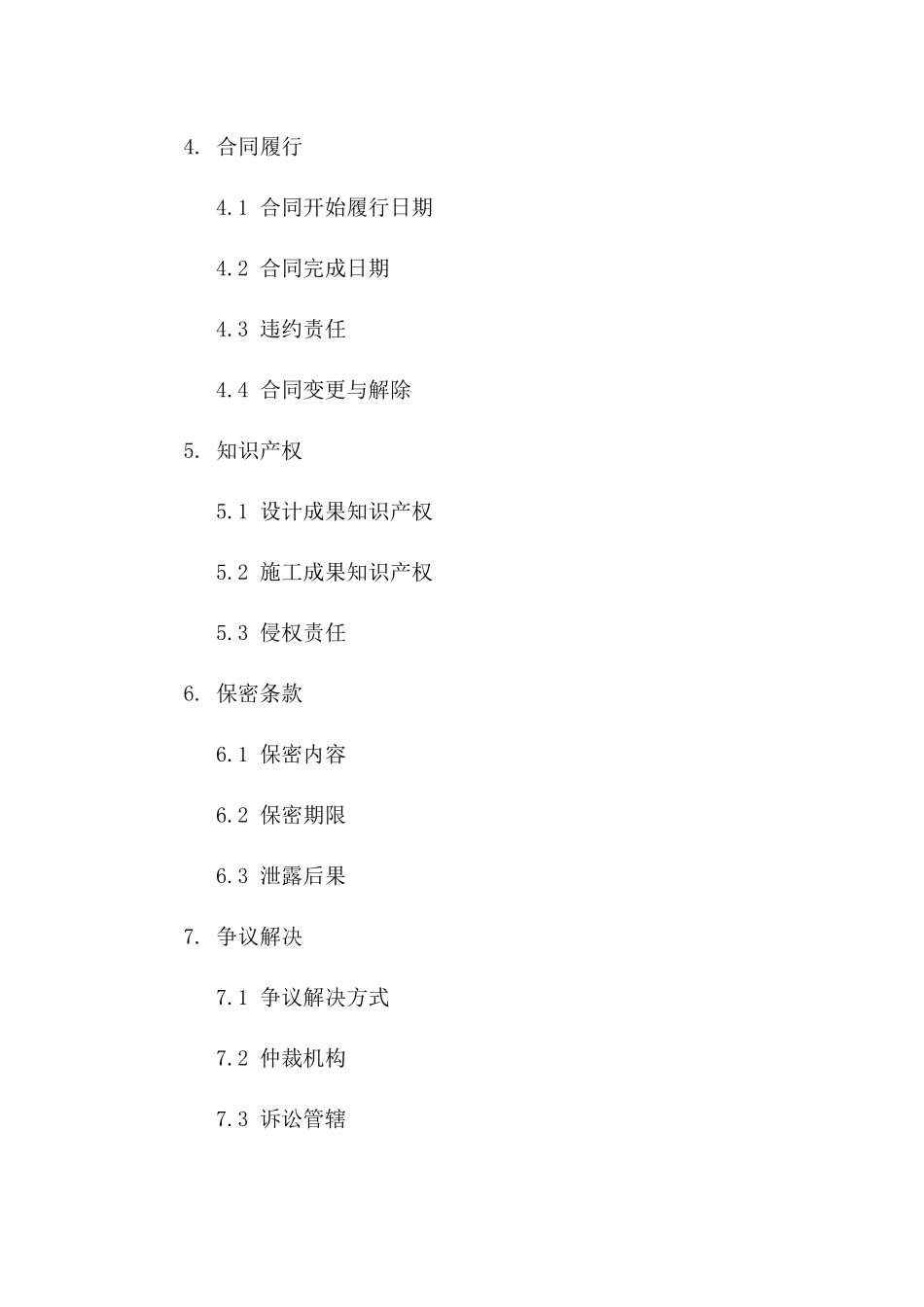 4. 合同履行

4.1 合同开始履行日期

4.2 合同完成日期

4.3 违约责任

4.4 合同变更与解除

5. 知识产权

5.1 设计成果知识产权

5.2 施工成果知识产权

5.3 侵权责任

6. 保密条款

6.1 保密内容

6.2 保密期限

6.3 泄露后果

7. 争议解决

7.1 争议解决方式

7.2 仲裁机构

7.3 诉讼管辖